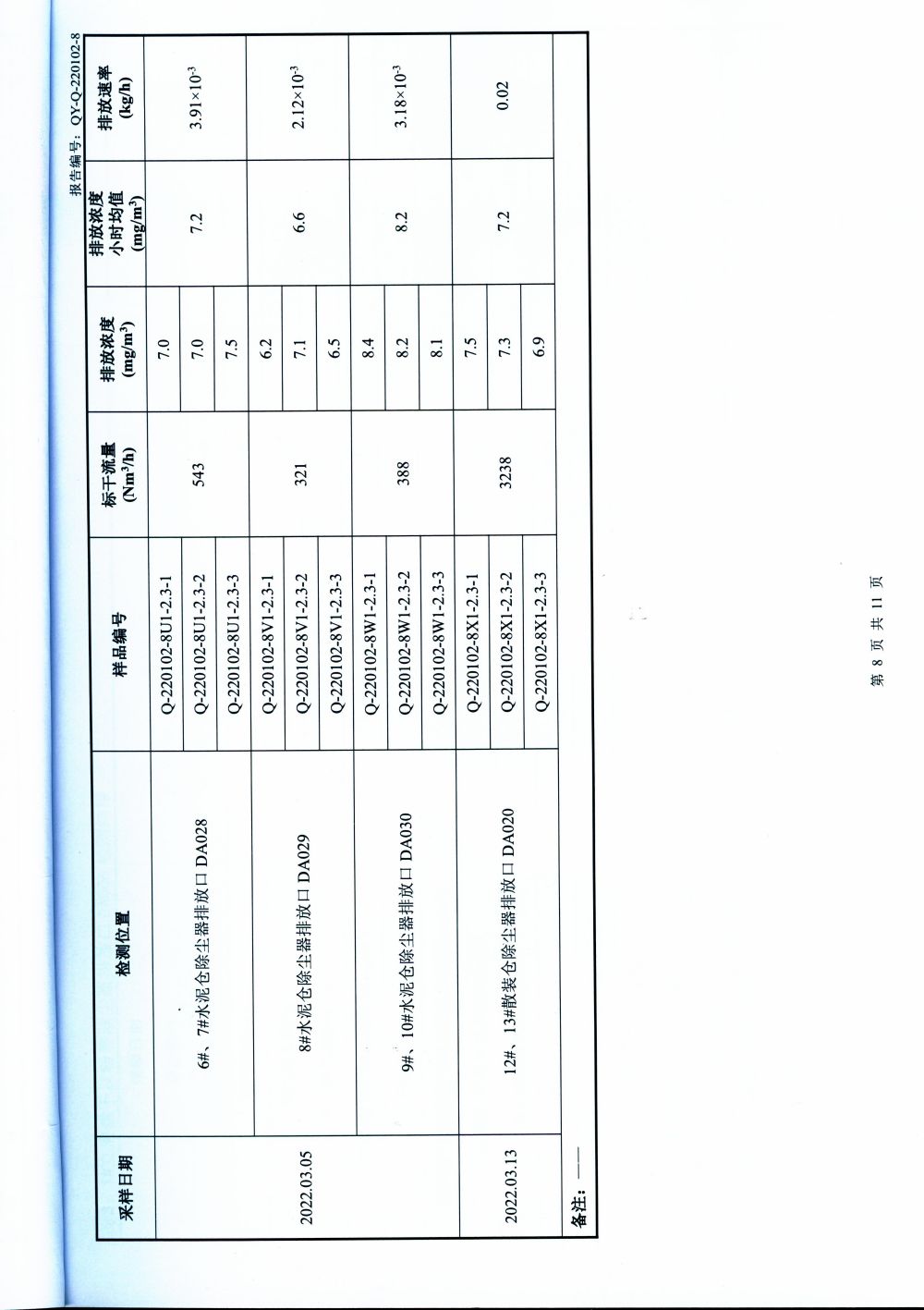 报告编号：QY-Q-220102-8

| 采样日期 | 检测位置 | 样品编号 | 标干流量 ($Nm^3/h$) | 排放浓度 ($mg/m^3$) | 排放浓度小时均值 ($mg/m^3$) | 排放速率 (kg/h) |
|---|---|---|---|---|---|---|
| 2022.03.05 | 6#、7#水泥仓除尘器排放口 DA028 | Q-220102-8U1-2.3-1 | 543 | 7.0 | 7.2 | $3.91\times10^{-3}$ |
| | | Q-220102-8U1-2.3-2 | | 7.0 | | |
| | | Q-220102-8U1-2.3-3 | | 7.5 | | |
| | 8#水泥仓除尘器排放口 DA029 | Q-220102-8V1-2.3-1 | 321 | 6.2 | 6.6 | $2.12\times10^{-3}$ |
| | | Q-220102-8V1-2.3-2 | | 7.1 | | |
| | | Q-220102-8V1-2.3-3 | | 6.5 | | |
| | 9#、10#水泥仓除尘器排放口 DA030 | Q-220102-8W1-2.3-1 | 388 | 8.4 | 8.2 | $3.18\times10^{-3}$ |
| | | Q-220102-8W1-2.3-2 | | 8.2 | | |
| | | Q-220102-8W1-2.3-3 | | 8.1 | | |
| 2022.03.13 | 12#、13#散装仓除尘器排放口 DA020 | Q-220102-8X1-2.3-1 | 3238 | 7.5 | 7.2 | 0.02 |
| | | Q-220102-8X1-2.3-2 | | 7.3 | | |
| | | Q-220102-8X1-2.3-3 | | 6.9 | | |

备注：——

第 8 页 共 11 页